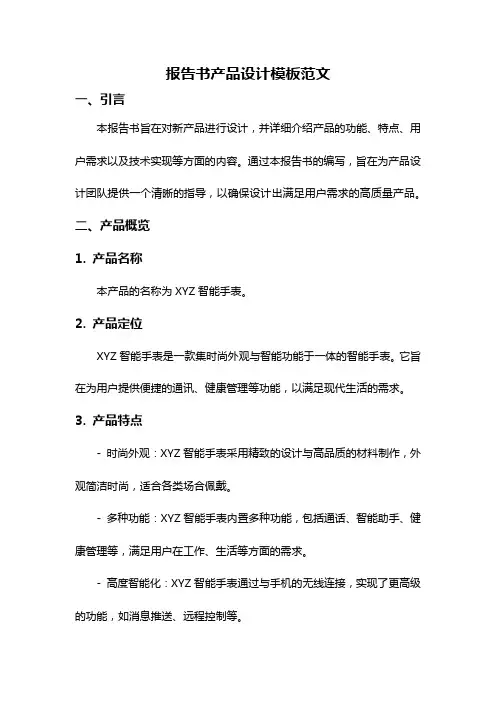 报告书产品设计模板范文

一、引言

本报告书旨在对新产品进行设计，并详细介绍产品的功能、特点、用户需求以及技术实现等方面的内容。通过本报告书的编写，旨在为产品设计团队提供一个清晰的指导，以确保设计出满足用户需求的高质量产品。

二、产品概览

1. 产品名称

本产品的名称为 XYZ 智能手表。

2. 产品定位

XYZ 智能手表是一款集时尚外观与智能功能于一体的智能手表。它旨在为用户提供便捷的通讯、健康管理等功能，以满足现代生活的需求。

3. 产品特点

- 时尚外观：XYZ 智能手表采用精致的设计与高品质的材料制作，外观简洁时尚，适合各类场合佩戴。

- 多种功能：XYZ 智能手表内置多种功能，包括通话、智能助手、健康管理等，满足用户在工作、生活等方面的需求。

- 高度智能化：XYZ 智能手表通过与手机的无线连接，实现了更高级的功能，如消息推送、远程控制等。